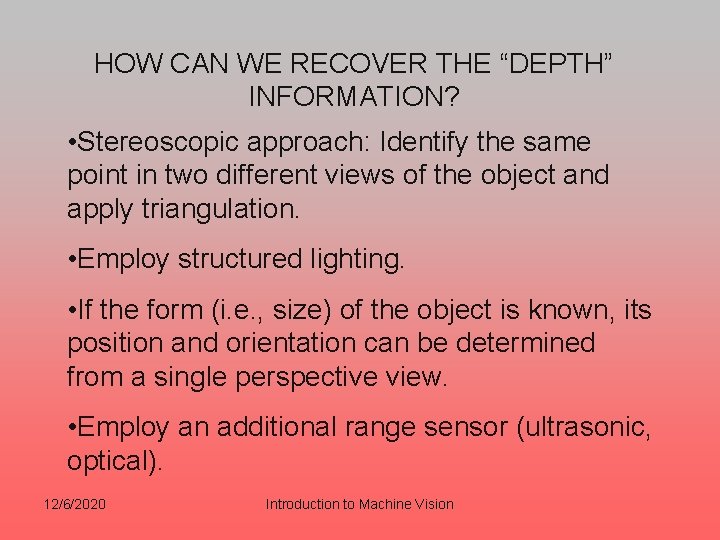 HOW CAN WE RECOVER THE “DEPTH” INFORMATION?

•Stereoscopic approach: Identify the same point in two different views of the object and apply triangulation.

•Employ structured lighting.

•If the form (i.e., size) of the object is known, its position and orientation can be determined from a single perspective view.

•Employ an additional range sensor (ultrasonic, optical).

12/6/2020

Introduction to Machine Vision